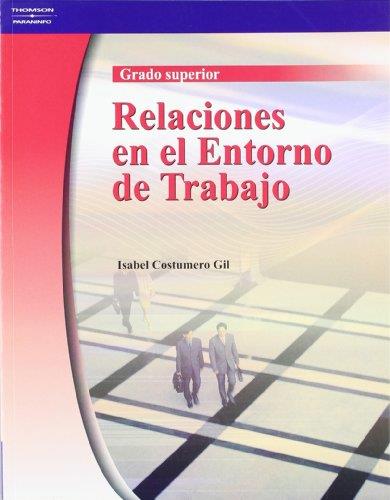 THOMSON
PARANINFO

Grado superior

Relaciones en el Entorno de Trabajo

Isabel Costumero Gil